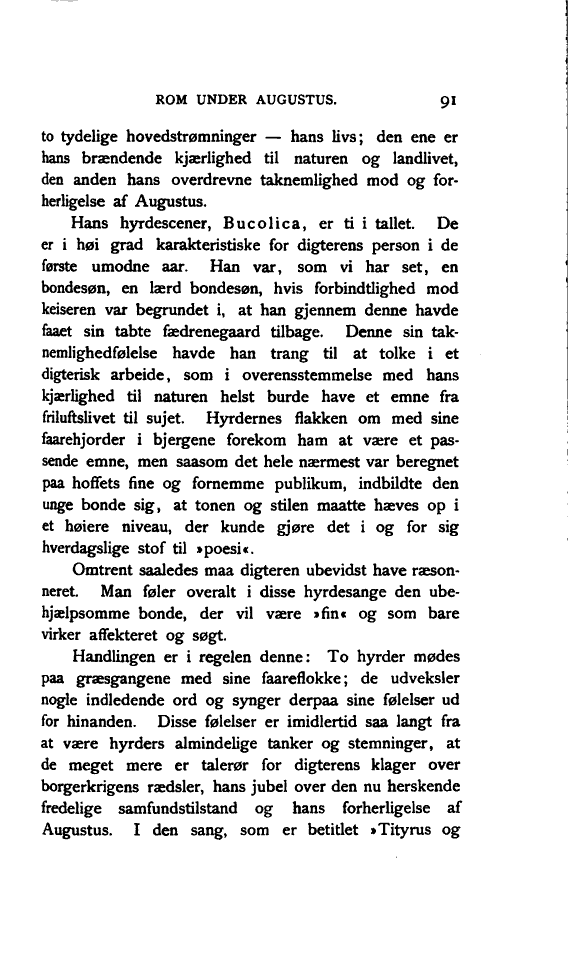 ROM UNDER AUGUSTUS. 91

to tydelige hovedstrømninger — hans livs; den ene er hans brændende kjærlighed til naturen og landlivet, den anden hans overdrevne taknemlighed mod og forherligelse af Augustus.

Hans hyrdescener, Bucolica, er ti i tallet. De er i høi grad karakteristiske for digterens person i de første umodne aar. Han var, som vi har set, en bondesøn, en lærd bondesøn, hvis forbindtlighed mod keiseren var begrundet i, at han gjennem denne havde faaet sin tabte fædrenegaard tilbage. Denne sin taknemlighedfølelse havde han trang til at tolke i et digterisk arbeide, som i overensstemmelse med hans kjærlighed til naturen helst burde have et emne fra friluftslivet til sujet. Hyrdernes flakken om med sine faarehjorder i bjergene forekom ham at være et passende emne, men saasom det hele nærmest var beregnet paa hoffets fine og fornemme publikum, indbildte den unge bonde sig, at tonen og stilen maatte hæves op i et høiere niveau, der kunde gjøre det i og for sig hverdagslige stof til »poesi«.

Omtrent saaledes maa digteren ubevidst have ræsonneret. Man føler overalt i disse hyrdesange den ubehjælpsomme bonde, der vil være »fin« og som bare virker affekteret og søgt.

Handlingen er i regelen denne: To hyrder mødes paa græsgangene med sine faareflokke; de udveksler nogle indledende ord og synger derpaa sine følelser ud for hinanden. Disse følelser er imidlertid saa langt fra at være hyrders almindelige tanker og stemninger, at de meget mere er talerør for digterens klager over borgerkrigens rædsler, hans jubel over den nu herskende fredelige samfundstilstand og hans forherligelse af Augustus. I den sang, som er betitlet »Tityrus og